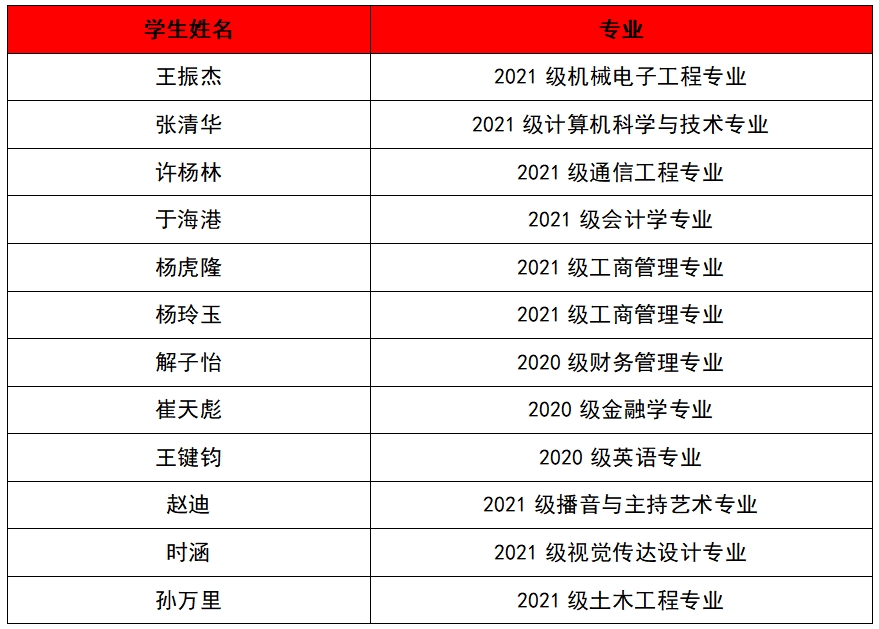 | 学生姓名 | 专业 |
|---|---|
| 王振杰 | 2021级机械电子工程专业 |
| 张清华 | 2021级计算机科学与技术专业 |
| 许杨林 | 2021级通信工程专业 |
| 于海港 | 2021级会计学专业 |
| 杨虎隆 | 2021级工商管理专业 |
| 杨玲玉 | 2021级工商管理专业 |
| 解子怡 | 2020级财务管理专业 |
| 崔天彪 | 2020级金融学专业 |
| 王键钧 | 2020级英语专业 |
| 赵迪 | 2021级播音与主持艺术专业 |
| 时涵 | 2021级视觉传达设计专业 |
| 孙万里 | 2021级土木工程专业 |